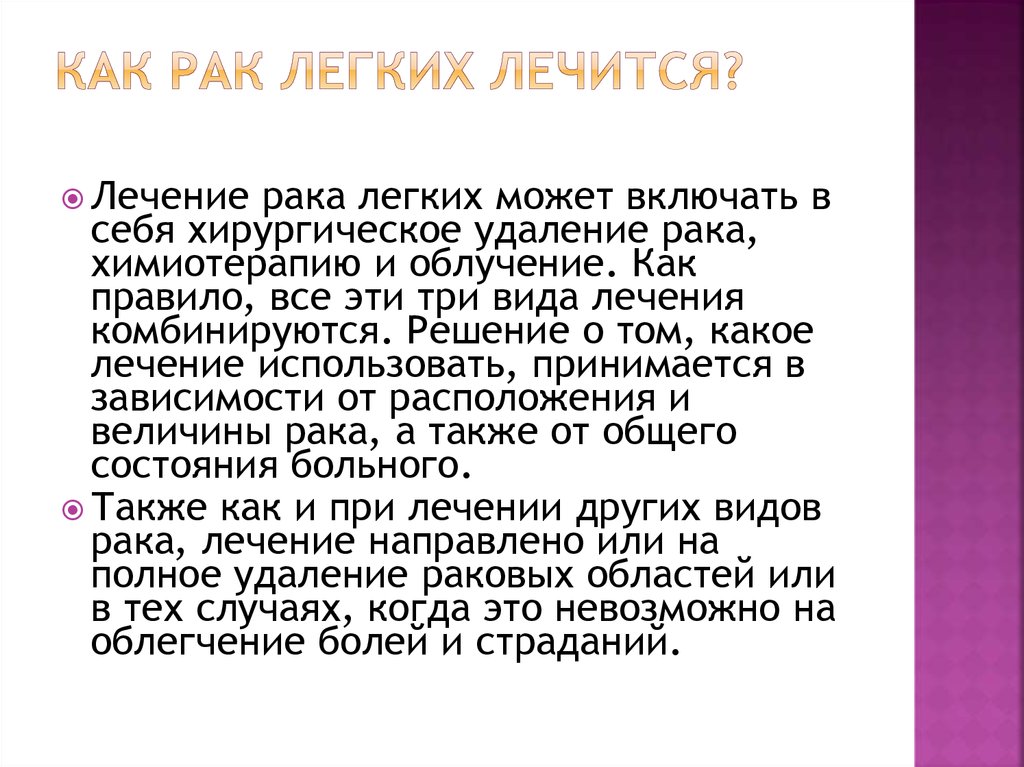 КАК РАК ЛЕГКИХ ЛЕЧИТСЯ?

Лечение рака легких может включать в себя хирургическое удаление рака, химиотерапию и облучение. Как правило, все эти три вида лечения комбинируются. Решение о том, какое лечение использовать, принимается в зависимости от расположения и величины рака, а также от общего состояния больного.

Также как и при лечении других видов рака, лечение направлено или на полное удаление раковых областей или в тех случаях, когда это невозможно на облегчение болей и страданий.